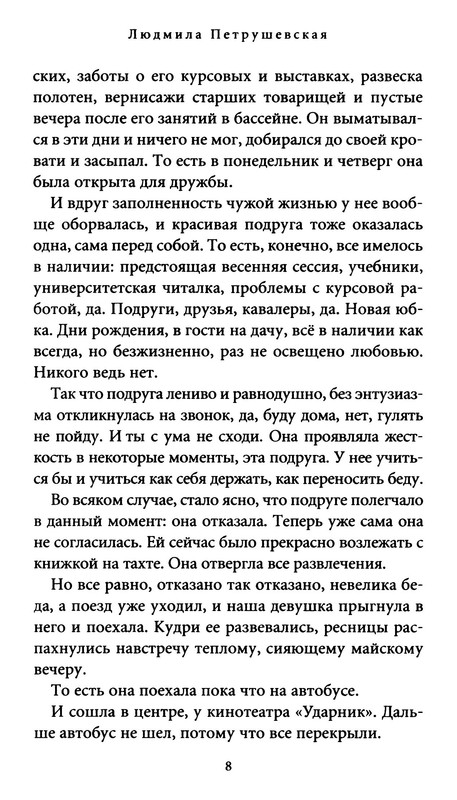 Людмила Петрушевская

ских, заботы о его курсовых и выставках, развеска полотен, вернисажи старших товарищей и пустые вечера после его занятий в бассейне. Он выматывался в эти дни и ничего не мог, добирался до своей кровати и засыпал. То есть в понедельник и четверг она была открыта для дружбы.

И вдруг заполненность чужой жизнью у нее вообще оборвалась, и красивая подруга тоже оказалась одна, сама перед собой. То есть, конечно, все имелось в наличии: предстоящая весенняя сессия, учебники, университетская читалка, проблемы с курсовой работой, да. Подруги, друзья, кавалеры, да. Новая юбка. Дни рождения, в гости на дачу, всё в наличии как всегда, но безжизненно, раз не освещено любовью. Никого ведь нет.

Так что подруга лениво и равнодушно, без энтузиазма откликнулась на звонок, да, буду дома, нет, гулять не пойду. И ты с ума не сходи. Она проявляла жесткость в некоторые моменты, эта подруга. У нее учиться бы и учиться как себя держать, как переносить беду.

Во всяком случае, стало ясно, что подруге полегчало в данный момент: она отказала. Теперь уже сама она не согласилась. Ей сейчас было прекрасно возлежать с книжкой на тахте. Она отвергла все развлечения.

Но все равно, отказано так отказано, невелика беда, а поезд уже уходил, и наша девушка прыгнула в него и поехала. Кудри ее развевались, ресницы распахнулись навстречу теплому, сияющему майскому вечеру.

То есть она поехала пока что на автобусе.

И сошла в центре, у кинотеатра «Ударник». Дальше автобус не шел, потому что все перекрыли.

8